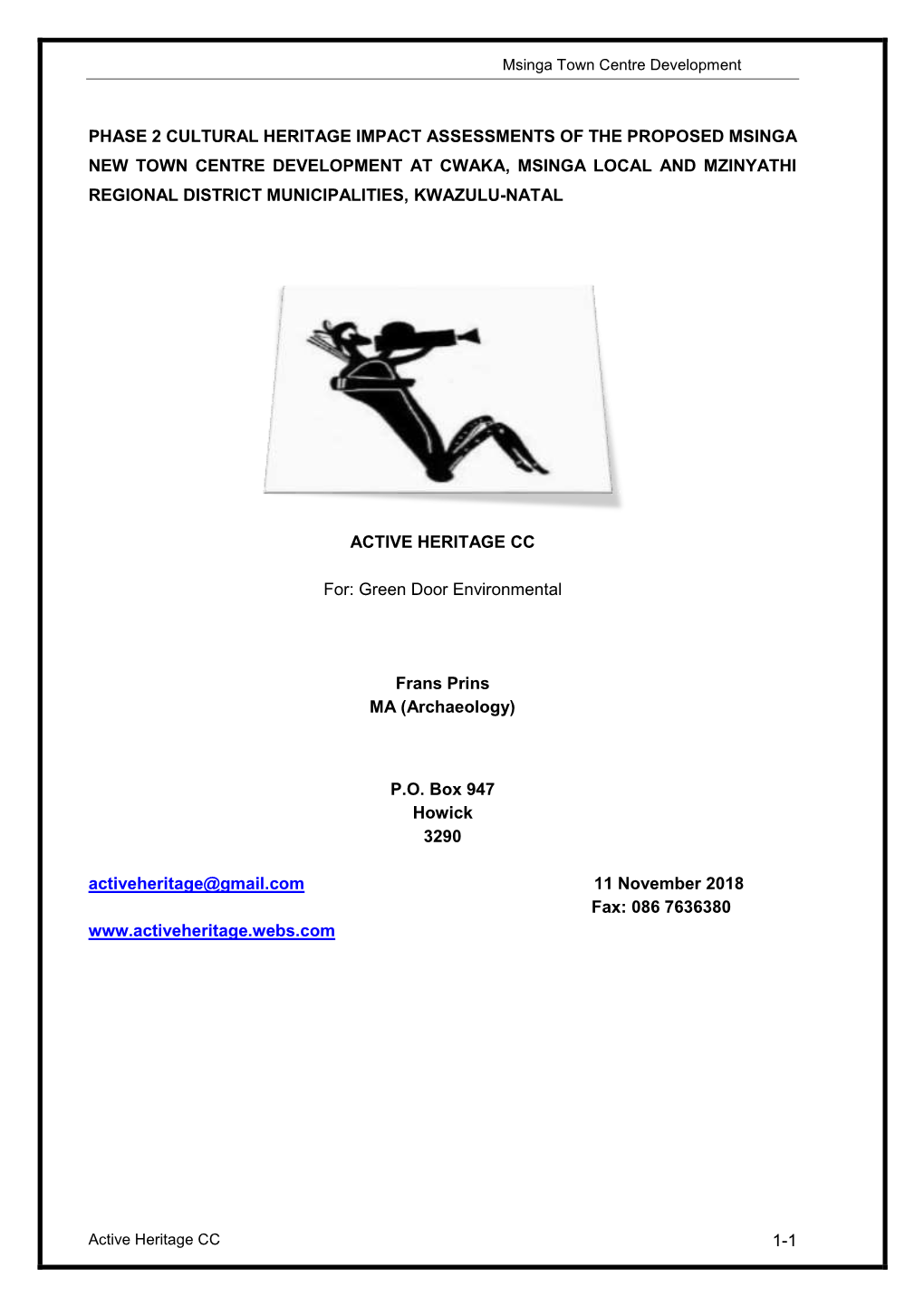 Msinga Town Centre Development

PHASE 2 CULTURAL HERITAGE IMPACT ASSESSMENTS OF THE PROPOSED MSINGA NEW TOWN CENTRE DEVELOPMENT AT CWAKA, MSINGA LOCAL AND MZINYATHI REGIONAL DISTRICT MUNICIPALITIES, KWAZULU-NATAL

ACTIVE HERITAGE CC

For: Green Door Environmental

Frans Prins
MA (Archaeology)

P.O. Box 947
Howick
3290

activeheritage@gmail.com

11 November 2018
Fax: 086 7636380

www.activeheritage.webs.com

Active Heritage CC

1-1